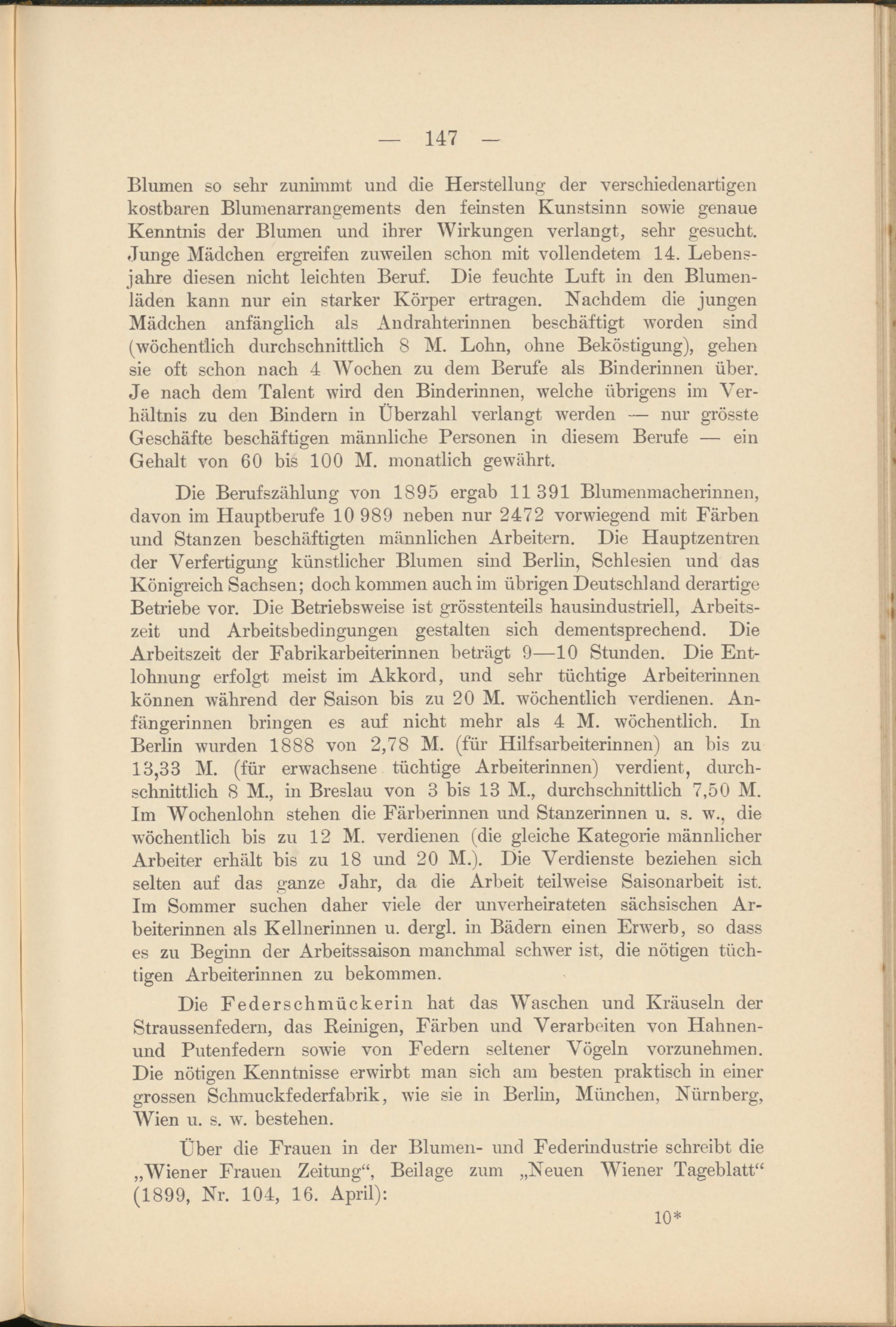 — 147 —

Blumen so sehr zunimmt und die Herstellung der verschiedenartigen kostbaren Blumenarrangements den feinsten Kunstsinn sowie genaue Kenntnis der Blumen und ihrer Wirkungen verlangt, sehr gesucht. Junge Mädchen ergreifen zuweilen schon mit vollendetem 14. Lebensjahre diesen nicht leichten Beruf. Die feuchte Luft in den Blumenläden kann nur ein starker Körper ertragen. Nachdem die jungen Mädchen anfänglich als Andrahterinnen beschäftigt worden sind (wöchentlich durchschnittlich 8 M. Lohn, ohne Beköstigung), gehen sie oft schon nach 4 Wochen zu dem Berufe als Binderinnen über. Je nach dem Talent wird den Binderinnen, welche übrigens im Verhältnis zu den Bindern in Überzahl verlangt werden — nur grösste Geschäfte beschäftigen männliche Personen in diesem Berufe — ein Gehalt von 60 bis 100 M. monatlich gewährt.

Die Berufszählung von 1895 ergab 11 391 Blumenmacherinnen, davon im Hauptberufe 10 989 neben nur 2472 vorwiegend mit Färben und Stanzen beschäftigten männlichen Arbeitern. Die Hauptzentren der Verfertigung künstlicher Blumen sind Berlin, Schlesien und das Königreich Sachsen; doch kommen auch im übrigen Deutschland derartige Betriebe vor. Die Betriebsweise ist grösstenteils hausindustriell, Arbeitszeit und Arbeitsbedingungen gestalten sich dementsprechend. Die Arbeitszeit der Fabrikarbeiterinnen beträgt 9—10 Stunden. Die Entlohnung erfolgt meist im Akkord, und sehr tüchtige Arbeiterinnen können während der Saison bis zu 20 M. wöchentlich verdienen. Anfängerinnen bringen es auf nicht mehr als 4 M. wöchentlich. In Berlin wurden 1888 von 2,78 M. (für Hilfsarbeiterinnen) an bis zu 13,33 M. (für erwachsene tüchtige Arbeiterinnen) verdient, durchschnittlich 8 M., in Breslau von 3 bis 13 M., durchschnittlich 7,50 M. Im Wochenlohn stehen die Färberinnen und Stanzerinnen u. s. w., die wöchentlich bis zu 12 M. verdienen (die gleiche Kategorie männlicher Arbeiter erhält bis zu 18 und 20 M.). Die Verdienste beziehen sich selten auf das ganze Jahr, da die Arbeit teilweise Saisonarbeit ist. Im Sommer suchen daher viele der unverheirateten sächsischen Arbeiterinnen als Kellnerinnen u. dergl. in Bädern einen Erwerb, so dass es zu Beginn der Arbeitssaison manchmal schwer ist, die nötigen tüchtigen Arbeiterinnen zu bekommen.

Die Federschmückerin hat das Waschen und Kräuseln der Straussenfedern, das Reinigen, Färben und Verarbeiten von Hahnen- und Putenfedern sowie von Federn seltener Vögeln vorzunehmen. Die nötigen Kenntnisse erwirbt man sich am besten praktisch in einer grossen Schmuckfederfabrik, wie sie in Berlin, München, Nürnberg, Wien u. s. w. bestehen.

Über die Frauen in der Blumen- und Federindustrie schreibt die „Wiener Frauen Zeitung“, Beilage zum „Neuen Wiener Tageblatt“ (1899, Nr. 104, 16. April):

10*